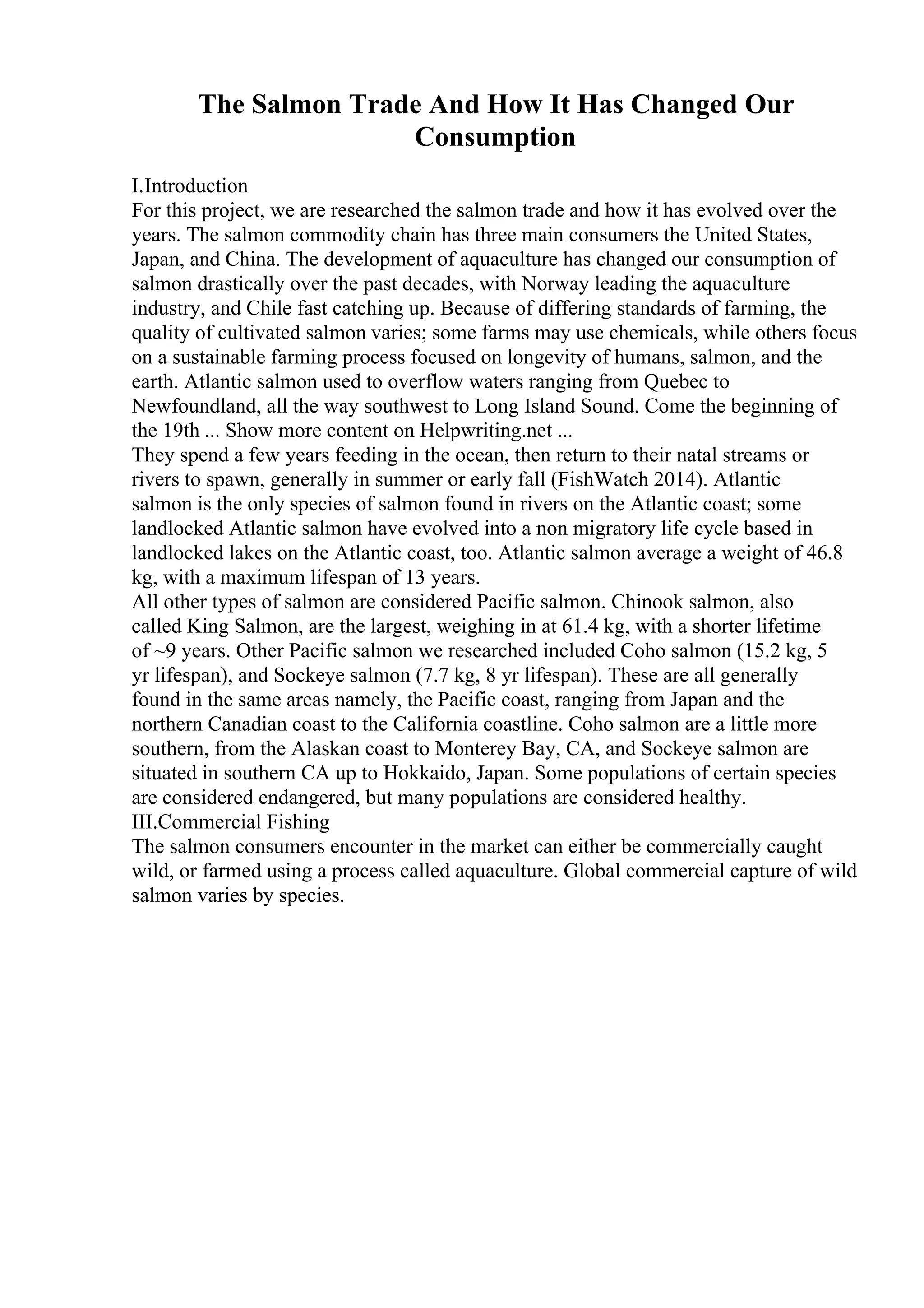 The Salmon Trade And How It Has Changed Our Consumption

I.Introduction
For this project, we are researched the salmon trade and how it has evolved over the years. The salmon commodity chain has three main consumers the United States, Japan, and China. The development of aquaculture has changed our consumption of salmon drastically over the past decades, with Norway leading the aquaculture industry, and Chile fast catching up. Because of differing standards of farming, the quality of cultivated salmon varies; some farms may use chemicals, while others focus on a sustainable farming process focused on longevity of humans, salmon, and the earth. Atlantic salmon used to overflow waters ranging from Quebec to Newfoundland, all the way southwest to Long Island Sound. Come the beginning of the 19th ... Show more content on Helpwriting.net ...
They spend a few years feeding in the ocean, then return to their natal streams or rivers to spawn, generally in summer or early fall (FishWatch 2014). Atlantic salmon is the only species of salmon found in rivers on the Atlantic coast; some landlocked Atlantic salmon have evolved into a non migratory life cycle based in landlocked lakes on the Atlantic coast, too. Atlantic salmon average a weight of 46.8 kg, with a maximum lifespan of 13 years.
All other types of salmon are considered Pacific salmon. Chinook salmon, also called King Salmon, are the largest, weighing in at 61.4 kg, with a shorter lifetime of ~9 years. Other Pacific salmon we researched included Coho salmon (15.2 kg, 5 yr lifespan), and Sockeye salmon (7.7 kg, 8 yr lifespan). These are all generally found in the same areas namely, the Pacific coast, ranging from Japan and the northern Canadian coast to the California coastline. Coho salmon are a little more southern, from the Alaskan coast to Monterey Bay, CA, and Sockeye salmon are situated in southern CA up to Hokkaido, Japan. Some populations of certain species are considered endangered, but many populations are considered healthy.
III.Commercial Fishing
The salmon consumers encounter in the market can either be commercially caught wild, or farmed using a process called aquaculture. Global commercial capture of wild salmon varies by species.